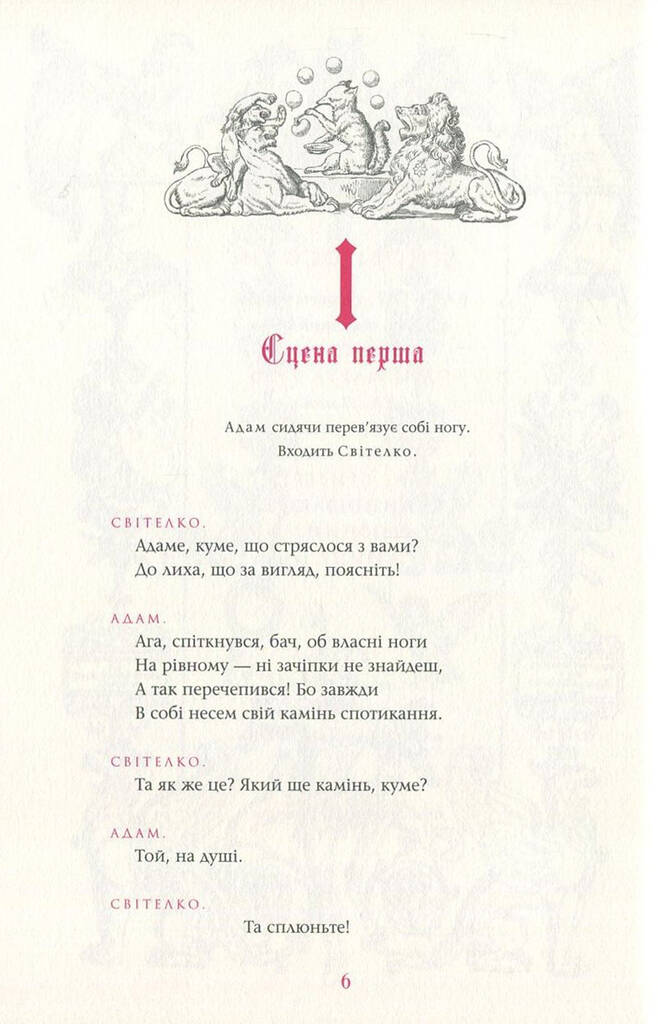 I

Сцена перша

Адам сидячи перев'язує собі ногу.
Входить Світелко.

СВІТЕЛКО.
Адаме, куме, що стряслося з вами?
До лиха, що за вигляд, поясніть!

АДАМ.
Ага, спіткнувся, бач, об власні ноги
На рівному — ні зачіпки не знайдеш,
А так перечепився! Бо завжди
В собі несем свій камінь спотикання.

СВІТЕЛКО.
Та як же це? Який ще камінь, куме?

АДАМ.
Той, на душі.

СВІТЕЛКО.
Та сплюньте!

6